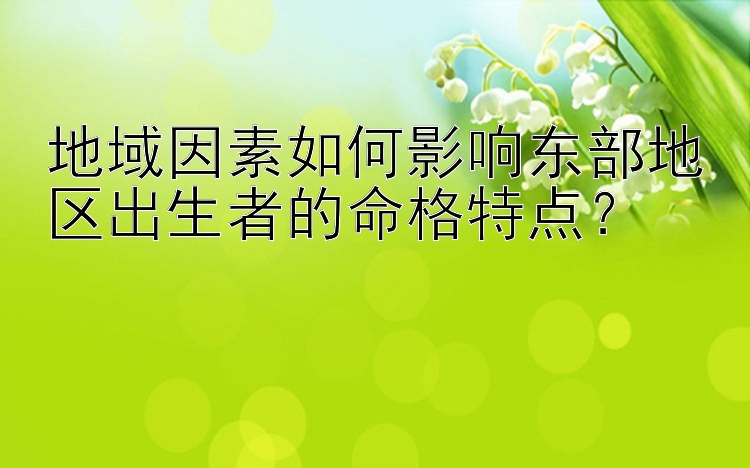 地域因素如何影响东部地区出生者的命格特点？